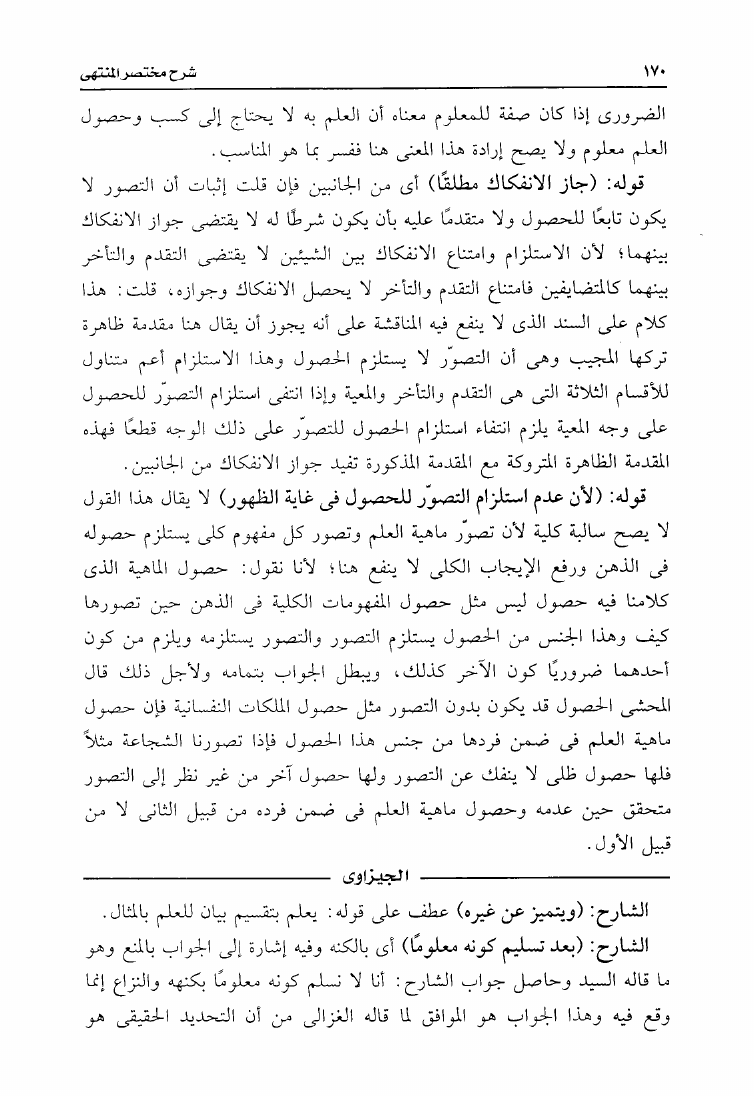 ١٧٠ شرح مختصر المنتهى

الضرورى إذا كان صفة للمعلوم معناه أن العلم به لا يحتاج إلى كسب وحصول العلم معلوم ولا يصح إرادة هذا المعنى هنا ففسر بما هو المناسب.

قوله: (جاز الانفكاك مطلقًا) أى من الجانبين فإن قلت إثبات أن التصور لا يكون تابعًا للحصول ولا متقدمًا عليه بأن يكون شرطًا له لا يقتضى جواز الانفكاك بينهما؛ لأن الاستلزام وامتناع الانفكاك بين الشيئين لا يقتضى التقدم والتأخر بينهما كالمتضايفين فامتناع التقدم والتأخر لا يحصل الانفكاك وجوازه، قلت: هذا كلام على السند الذى لا ينفع فيه المناقشة على أنه يجوز أن يقال هنا مقدمة ظاهرة تركها المجيب وهى أن التصوّر لا يستلزم الحصول وهذا الاستلزام أعم متناول للأقسام الثلاثة التى هى التقدم والتأخر والمعية وإذا انتفى استلزام التصوّر للحصول على وجه المعية يلزم انتفاء استلزام الحصول للتصوّر على ذلك الوجه قطعًا فهذه المقدمة الظاهرة المتروكة مع المقدمة المذكورة تفيد جواز الانفكاك من الجانبين.

قوله: (لأن عدم استلزام التصوّر للحصول فى غاية الظهور) لا يقال هذا القول لا يصح سالبة كلية لأن تصوّر ماهية العلم وتصور كل مفهوم كلى يستلزم حصوله فى الذهن ورفع الإيجاب الكلى لا ينفع هنا؛ لأنا نقول: حصول الماهية الذى كلامنا فيه حصول ليس مثل حصول المفهومات الكلية فى الذهن حين تصورها كيف وهذا الجنس من الحصول يستلزم التصور والتصور يستلزمه ويلزم من كون أحدهما ضروريًا كون الآخر كذلك، ويبطل الجواب بتمامه ولأجل ذلك قال المحشى الحصول قد يكون بدون التصور مثل حصول الملكات النفسانية فإن حصول ماهية العلم فى ضمن فردها من جنس هذا الحصول فإذا تصورنا الشجاعة مثلاً فلها حصول ظلى لا ينفك عن التصور ولها حصول آخر من غير نظر إلى التصور متحقق حين عدمه وحصول ماهية العلم فى ضمن فرده من قبيل الثانى لا من قبيل الأول.

الجيزاوى

الشارح: (ويتميز عن غيره) عطف على قوله: يعلم بتقسيم بيان للعلم بالمثال.

الشارح: (بعد تسليم كونه معلومًا) أى بالكنه وفيه إشارة إلى الجواب بالمنع وهو ما قاله السيد وحاصل جواب الشارح: أنا لا نسلم كونه معلومًا بكنهه والنزاع إنما وقع فيه وهذا الجواب هو الموافق لما قاله الغزالى من أن التحديد الحقيقى هو